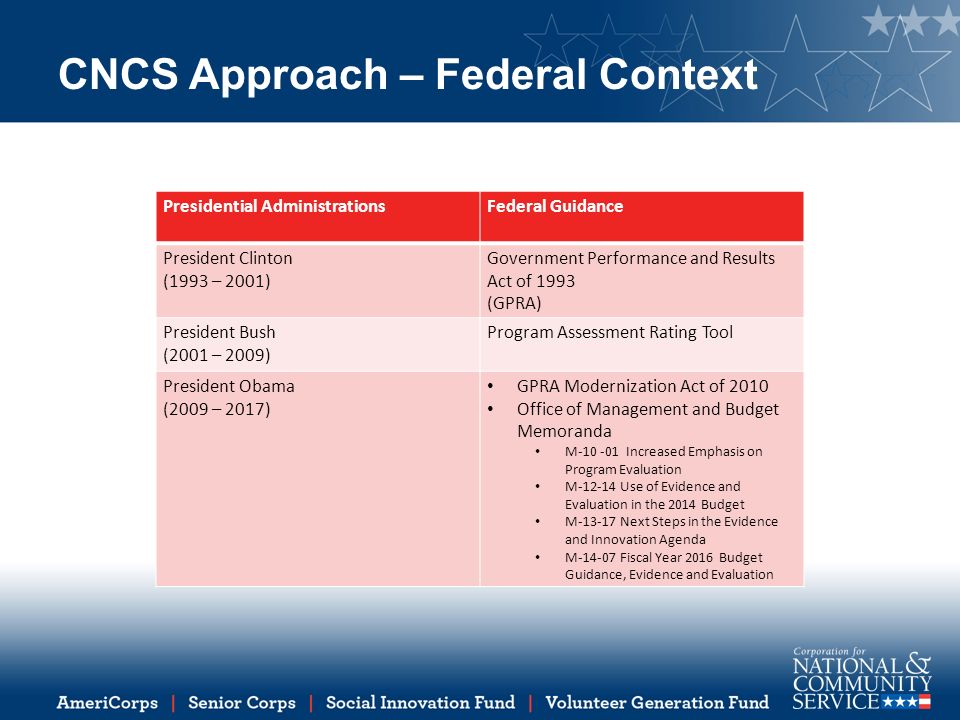 CNCS Approach – Federal Context

| Presidential Administrations | Federal Guidance |
|---|---|
| President Clinton (1993 – 2001) | Government Performance and Results Act of 1993 (GPRA) |
| President Bush (2001 – 2009) | Program Assessment Rating Tool |
| President Obama (2009 – 2017) | • GPRA Modernization Act of 2010 • Office of Management and Budget Memoranda • M-10 -01 Increased Emphasis on Program Evaluation • M-12-14 Use of Evidence and Evaluation in the 2014 Budget • M-13-17 Next Steps in the Evidence and Innovation Agenda • M-14-07 Fiscal Year 2016 Budget Guidance, Evidence and Evaluation |

AmeriCorps | Senior Corps | Social Innovation Fund | Volunteer Generation Fund

Corporation for NATIONAL & COMMUNITY SERVICE